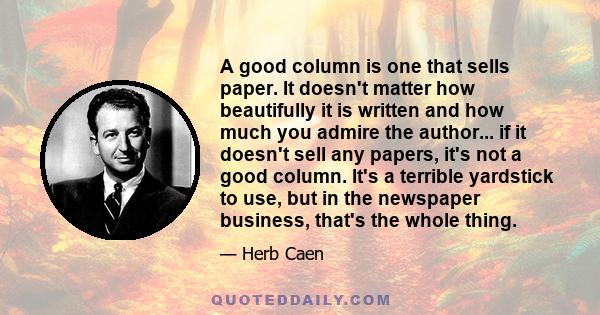 A good column is one that sells paper. It doesn't matter how beautifully it is written and how much you admire the author... if it doesn't sell any papers, it's not a good column. It's a terrible yardstick to use, but in the newspaper business, that's the whole thing.

— Herb Caen

QUOTEDDAILY.COM